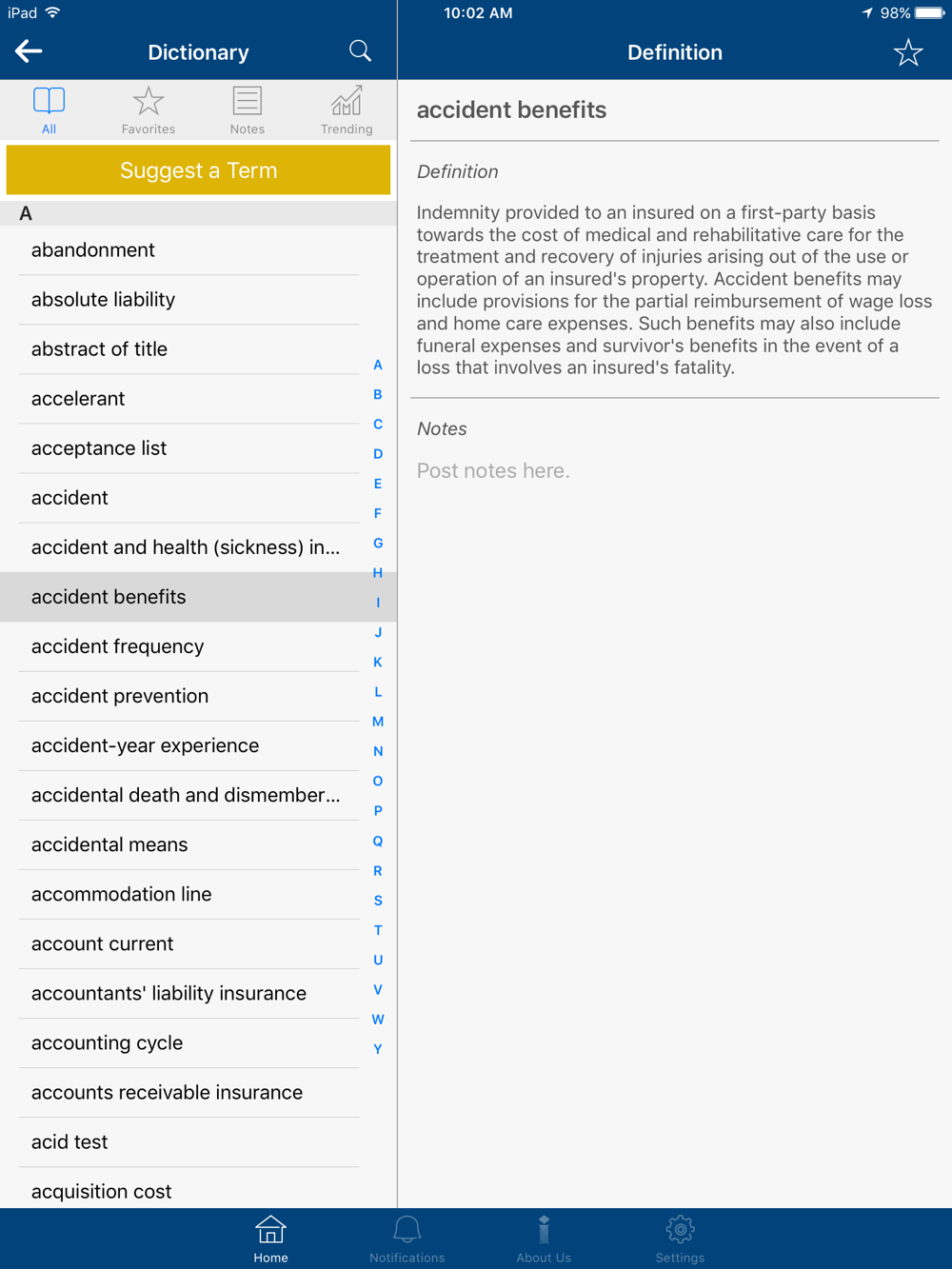 iPad 10:02 AM 98%

Dictionary

All Favorites Notes Trending

Suggest a Term

A

abandonment

absolute liability

abstract of title

accelerant

acceptance list

accident

accident and health (sickness) in...

accident benefits

accident frequency

accident prevention

accident-year experience

accidental death and dismember...

accidental means

accommodation line

account current

accountants' liability insurance

accounting cycle

accounts receivable insurance

acid test

acquisition cost

A B C D E F G H I J K L M N O P Q R S T U V W Y

Definition

accident benefits

Definition

Indemnity provided to an insured on a first-party basis towards the cost of medical and rehabilitative care for the treatment and recovery of injuries arising out of the use or operation of an insured's property. Accident benefits may include provisions for the partial reimbursement of wage loss and home care expenses. Such benefits may also include funeral expenses and survivor's benefits in the event of a loss that involves an insured's fatality.

Notes

Post notes here.

Home Notifications About Us Settings